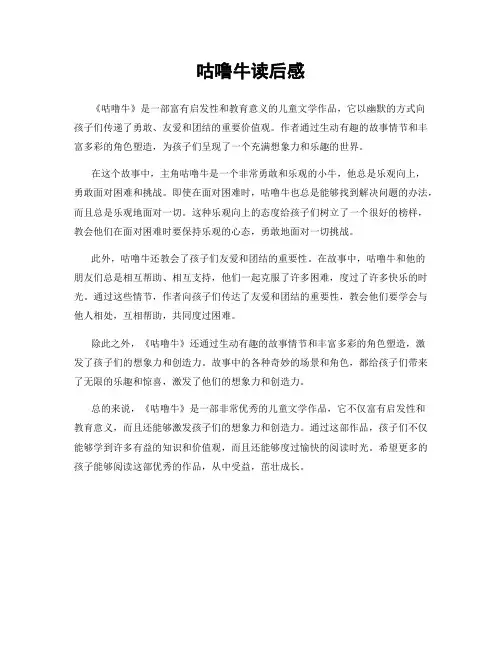 咕噜牛读后感

《咕噜牛》是一部富有启发性和教育意义的儿童文学作品，它以幽默的方式向孩子们传递了勇敢、友爱和团结的重要价值观。作者通过生动有趣的故事情节和丰富多彩的角色塑造，为孩子们呈现了一个充满想象力和乐趣的世界。

在这个故事中，主角咕噜牛是一个非常勇敢和乐观的小牛，他总是乐观向上，勇敢面对困难和挑战。即使在面对困难时，咕噜牛也总是能够找到解决问题的办法，而且总是乐观地面对一切。这种乐观向上的态度给孩子们树立了一个很好的榜样，教会他们在面对困难时要保持乐观的心态，勇敢地面对一切挑战。

此外，咕噜牛还教会了孩子们友爱和团结的重要性。在故事中，咕噜牛和他的朋友们总是相互帮助、相互支持，他们一起克服了许多困难，度过了许多快乐的时光。通过这些情节，作者向孩子们传达了友爱和团结的重要性，教会他们要学会与他人相处，互相帮助，共同度过困难。

除此之外，《咕噜牛》还通过生动有趣的故事情节和丰富多彩的角色塑造，激发了孩子们的想象力和创造力。故事中的各种奇妙的场景和角色，都给孩子们带来了无限的乐趣和惊喜，激发了他们的想象力和创造力。

总的来说，《咕噜牛》是一部非常优秀的儿童文学作品，它不仅富有启发性和教育意义，而且还能够激发孩子们的想象力和创造力。通过这部作品，孩子们不仅能够学到许多有益的知识和价值观，而且还能够度过愉快的阅读时光。希望更多的孩子能够阅读这部优秀的作品，从中受益，茁壮成长。